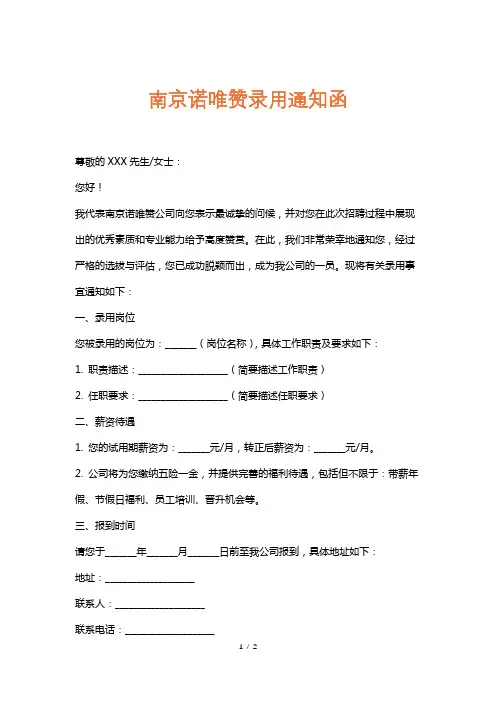 南京诺唯赞录用通知函

尊敬的 XXX 先生/女士：

您好！

我代表南京诺唯赞公司向您表示最诚挚的问候，并对您在此次招聘过程中展现出的优秀素质和专业能力给予高度赞赏。在此，我们非常荣幸地通知您，经过严格的选拔与评估，您已成功脱颖而出，成为我公司的一员。现将有关录用事宜通知如下：

一、录用岗位

您被录用的岗位为：______（岗位名称），具体工作职责及要求如下：

1. 职责描述：__________________（简要描述工作职责）

2. 任职要求：__________________（简要描述任职要求）

二、薪资待遇

1. 您的试用期薪资为：______元/月，转正后薪资为：______元/月。

2. 公司将为您缴纳五险一金，并提供完善的福利待遇，包括但不限于：带薪年假、节假日福利、员工培训、晋升机会等。

三、报到时间

请您于______年______月______日前至我公司报到，具体地址如下：

地址：__________________

联系人：__________________

联系电话：__________________

1 / 2